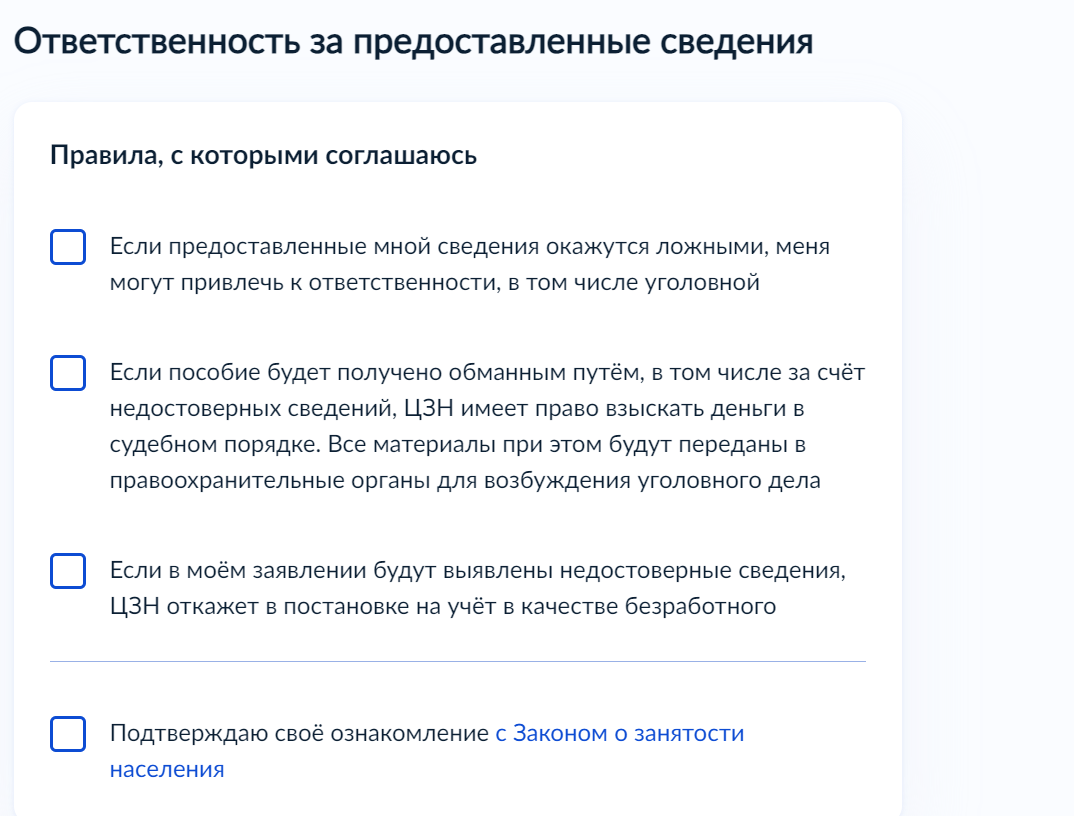 Ответственность за предоставленные сведения

Правила, с которыми соглашаюсь

Если предоставленные мной сведения окажутся ложными, меня могут привлечь к ответственности, в том числе уголовной

Если пособие будет получено обманным путём, в том числе за счёт недостоверных сведений, ЦЗН имеет право взыскать деньги в судебном порядке. Все материалы при этом будут переданы в правоохранительные органы для возбуждения уголовного дела

Если в моём заявлении будут выявлены недостоверные сведения, ЦЗН откажет в постановке на учёт в качестве безработного

Подтверждаю своё ознакомление с Законом о занятости населения